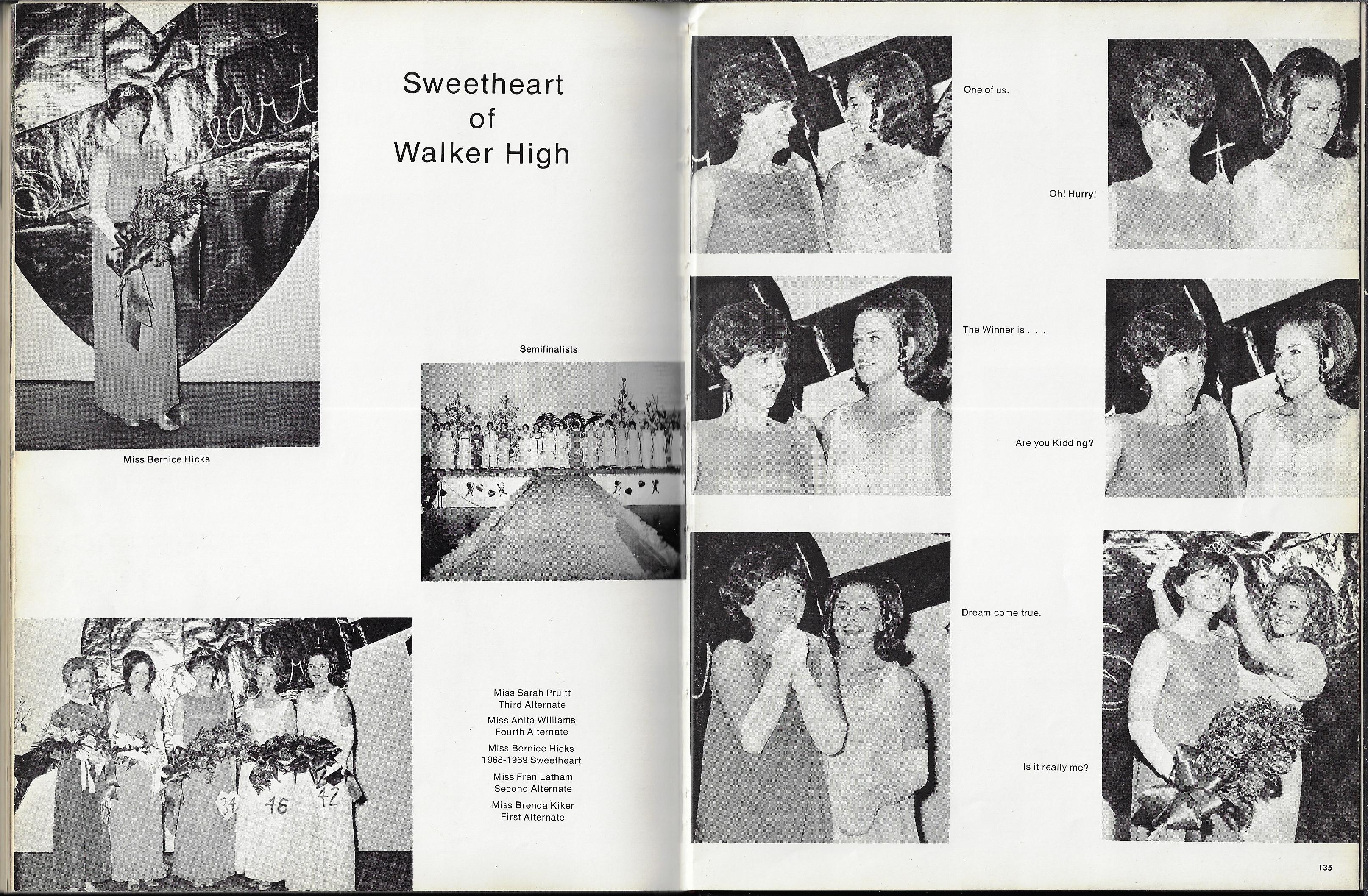 Sweetheart of Walker High

Miss Bernice Hicks

Semifinalists

58 34 46 42

Miss Sarah Pruitt
Third Alternate
Miss Anita Williams
Fourth Alternate
Miss Bernice Hicks
1968-1969 Sweetheart
Miss Fran Latham
Second Alternate
Miss Brenda Kiker
First Alternate

One of us.

Oh! Hurry!

The Winner is . . .

Are you Kidding?

Dream come true.

Is it really me?

135